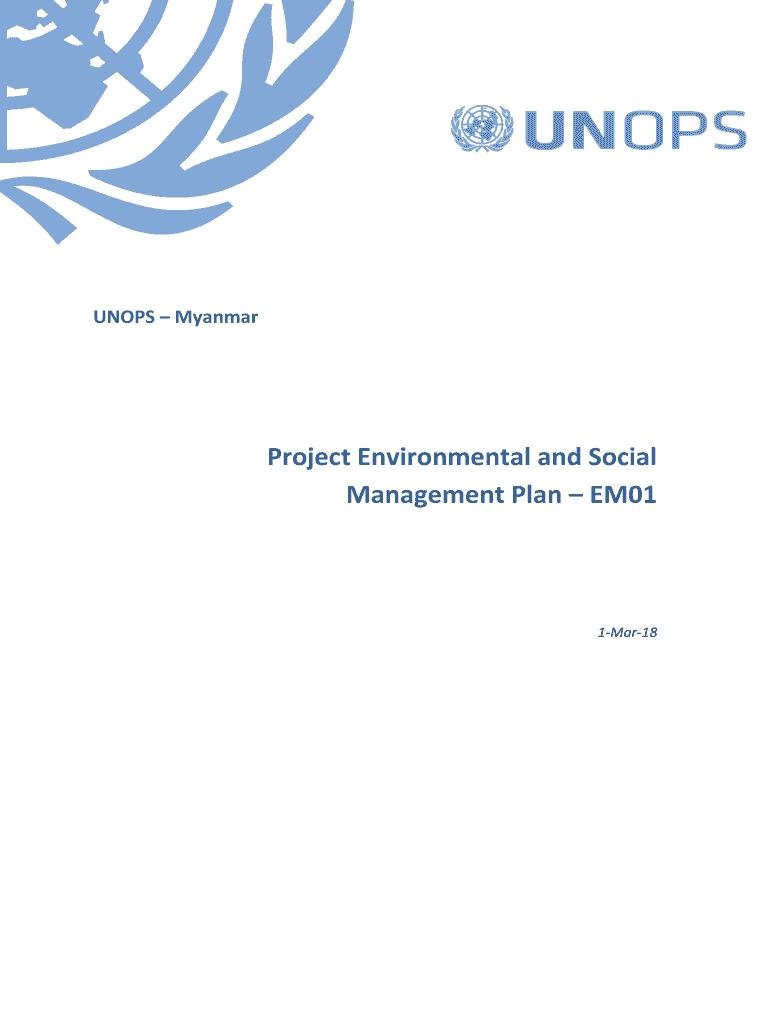 UNOPS

UNOPS – Myanmar

Project Environmental and Social Management Plan – EM01

1-Mar-18